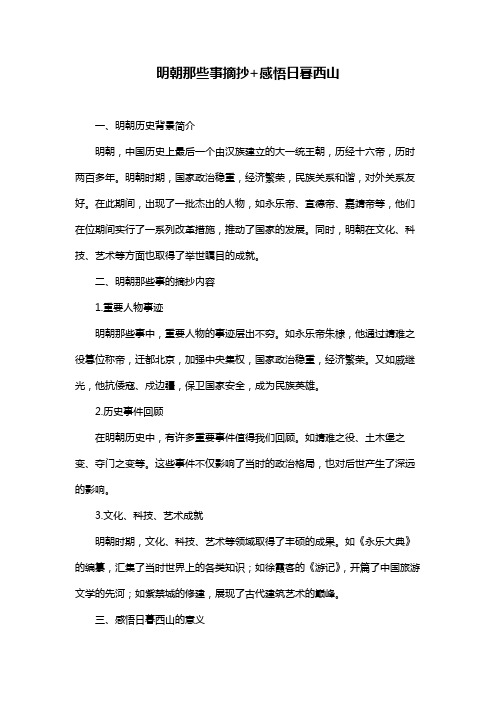 明朝那些事摘抄+感悟日暮西山

一、明朝历史背景简介

明朝，中国历史上最后一个由汉族建立的大一统王朝，历经十六帝，历时两百多年。明朝时期，国家政治稳重，经济繁荣，民族关系和谐，对外关系友好。在此期间，出现了一批杰出的人物，如永乐帝、宣德帝、嘉靖帝等，他们在位期间实行了一系列改革措施，推动了国家的发展。同时，明朝在文化、科技、艺术等方面也取得了举世瞩目的成就。

二、明朝那些事的摘抄内容

1.重要人物事迹

明朝那些事中，重要人物的事迹层出不穷。如永乐帝朱棣，他通过靖难之役篡位称帝，迁都北京，加强中央集权，国家政治稳重，经济繁荣。又如戚继光，他抗倭寇、戍边疆，保卫国家安全，成为民族英雄。

2.历史事件回顾

在明朝历史中，有许多重要事件值得我们回顾。如靖难之役、土木堡之变、夺门之变等。这些事件不仅影响了当时的政治格局，也对后世产生了深远的影响。

3.文化、科技、艺术成就

明朝时期，文化、科技、艺术等领域取得了丰硕的成果。如《永乐大典》的编纂，汇集了当时世界上的各类知识；如徐霞客的《游记》，开篇了中国旅游文学的先河；如紫禁城的修建，展现了古代建筑艺术的巅峰。

三、感悟日暮西山的意义